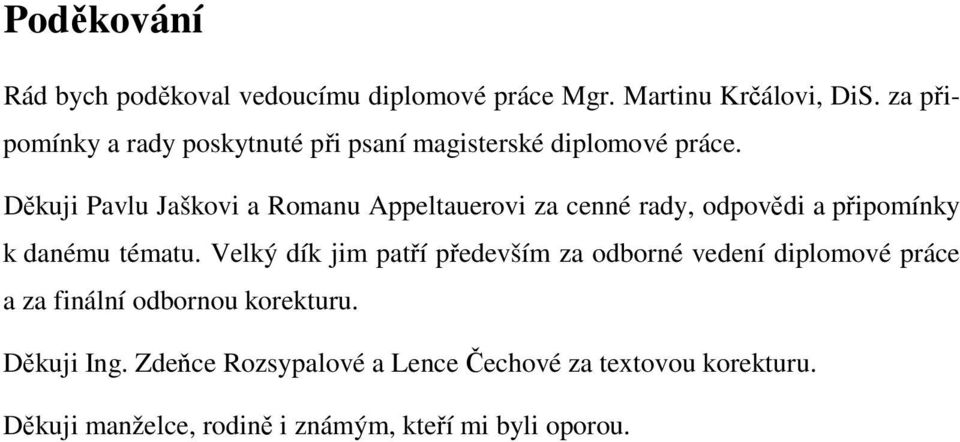 Poděkování

Rád bych poděkoval vedoucímu diplomové práce Mgr. Martinu Krčálovi, DiS. za připomínky a rady poskytnuté při psaní magisterské diplomové práce.

Děkuji Pavlu Jaškovi a Romanu Appeltauerovi za cenné rady, odpovědi a připomínky k danému tématu. Velký dík jim patří především za odborné vedení diplomové práce a za finální odbornou korekturu.

Děkuji Ing. Zdeňce Rozsypalové a Lence Čechové za textovou korekturu.

Děkuji manželce, rodině i známým, kteří mi byli oporou.